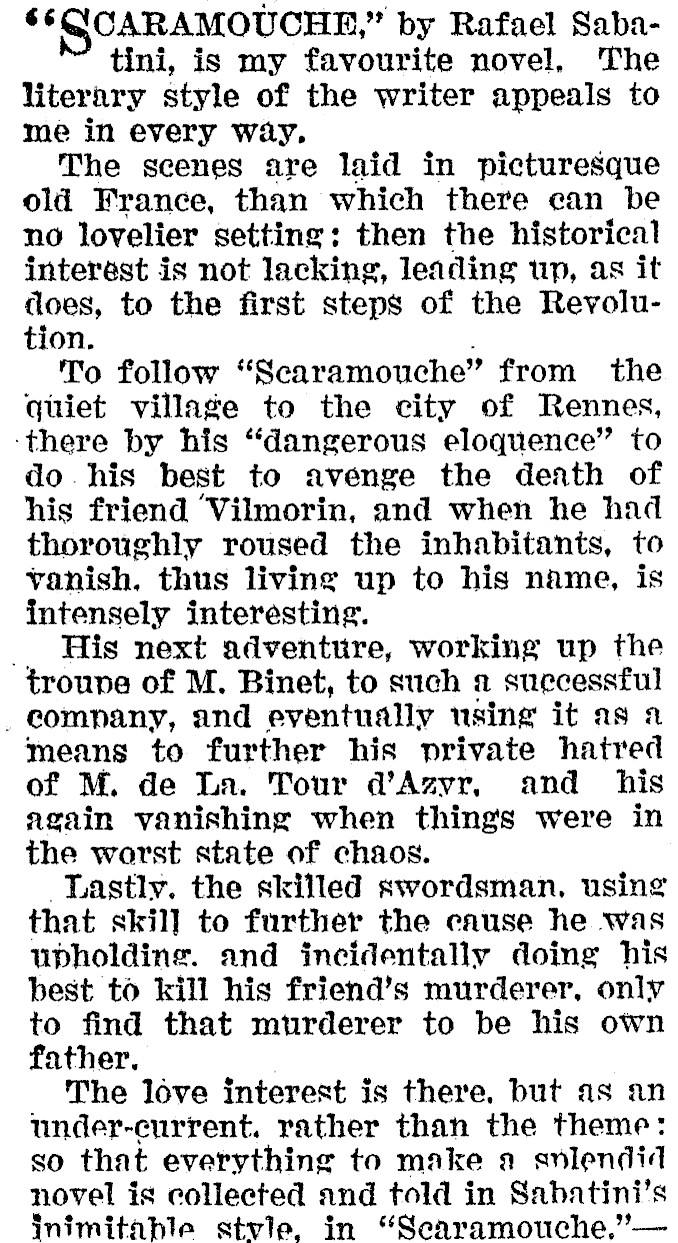 "SCARAMOUCHE," by Rafael Sabatini, is my favourite novel. The literary style of the writer appeals to me in every way.

The scenes are laid in picturesque old France, than which there can be no lovelier setting: then the historical interest is not lacking, leading up, as it does, to the first steps of the Revolution.

To follow "Scaramouche" from the quiet village to the city of Rennes, there by his "dangerous eloquence" to do his best to avenge the death of his friend Vilmorin, and when he had thoroughly roused the inhabitants, to vanish, thus living up to his name, is intensely interesting.

His next adventure, working up the troupe of M. Binet, to such a successful company, and eventually using it as a means to further his private hatred of M. de La. Tour d'Azyr, and his again vanishing when things were in the worst state of chaos.

Lastly, the skilled swordsman, using that skill to further the cause he was upholding, and incidentally doing his best to kill his friend's murderer, only to find that murderer to be his own father.

The love interest is there, but as an under-current, rather than the theme: so that everything to make a splendid novel is collected and told in Sabatini's inimitable style, in "Scaramouche."—